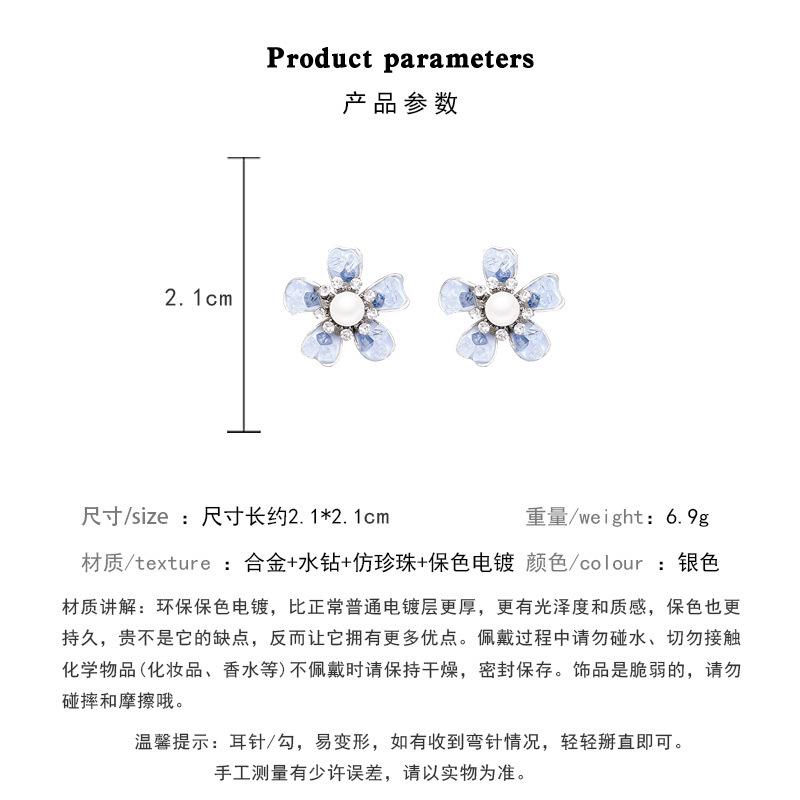 Product parameters
产品参数

2.1cm

尺寸/size ：尺寸长约2.1*2.1cm　重量/weight：6.9g

材质/texture ：合金+水钻+仿珍珠+保色电镀　颜色/colour ：银色

材质讲解：环保保色电镀，比正常普通电镀层更厚，更有光泽度和质感，保色也更持久，贵不是它的缺点，反而让它拥有更多优点。佩戴过程中请勿碰水、切勿接触化学物品(化妆品、香水等)不佩戴时请保持干燥，密封保存。饰品是脆弱的，请勿碰摔和摩擦哦。

温馨提示：耳针/勾，易变形，如有收到弯针情况，轻轻掰直即可。
手工测量有少许误差，请以实物为准。